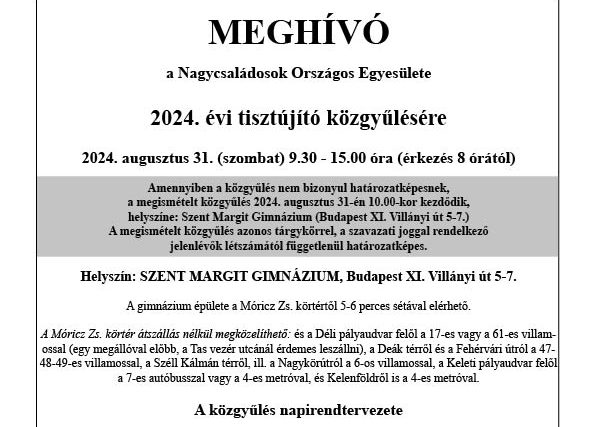 MEGHÍVÓ

a Nagycsaládosok Országos Egyesülete

2024. évi tisztújító közgyűlésére

2024. augusztus 31. (szombat) 9.30 - 15.00 óra (érkezés 8 órától)

Amennyiben a közgyűlés nem bizonyul határozatképesnek, a megismételt közgyűlés 2024. augusztus 31-én 10.00-kor kezdődik, helyszíne: Szent Margit Gimnázium (Budapest XI. Villányi út 5-7.) A megismételt közgyűlés azonos tárgykörrel, a szavazati joggal rendelkező jelenlévők létszámától függetlenül határozatképes.

Helyszín: SZENT MARGIT GIMNÁZIUM, Budapest XI. Villányi út 5-7.

A gimnázium épülete a Móricz Zs. körtértől 5-6 perces sétával elérhető.

A Móricz Zs. körtér átszállás nélkül megközelíthető: és a Déli pályaudvar felől a 17-es vagy a 61-es villamossal (egy megállóval előbb, a Tas vezér utcánál érdemes leszállni), a Deák térről és a Fehérvári útról a 47-48-49-es villamossal, a Széll Kálmán térről, ill. a Nagykörútról a 6-os villamossal, a Keleti pályaudvar felől a 7-es autóbusszal vagy a 4-es metróval, és Kelenföldről is a 4-es metróval.

A közgyűlés napirendtervezete